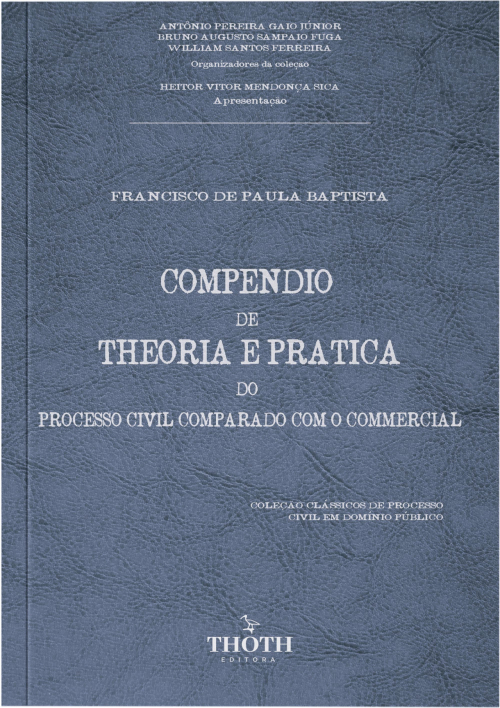 ANTÔNIO PEREIRA GAIO JÚNIOR
BRUNO AUGUSTO SAMPAIO FUGA
WILLIAM SANTOS FERREIRA
Organizadores da coleção

HEITOR VITOR MENDONÇA SICA
Apresentação

FRANCISCO DE PAULA BAPTISTA

COMPENDIO
DE
THEORIA E PRATICA
DO
PROCESSO CIVIL COMPARADO COM O COMMERCIAL

COLEÇÃO CLÁSSICOS DE PROCESSO CIVIL EM DOMÍNIO PÚBLICO

THOTH
EDITORA